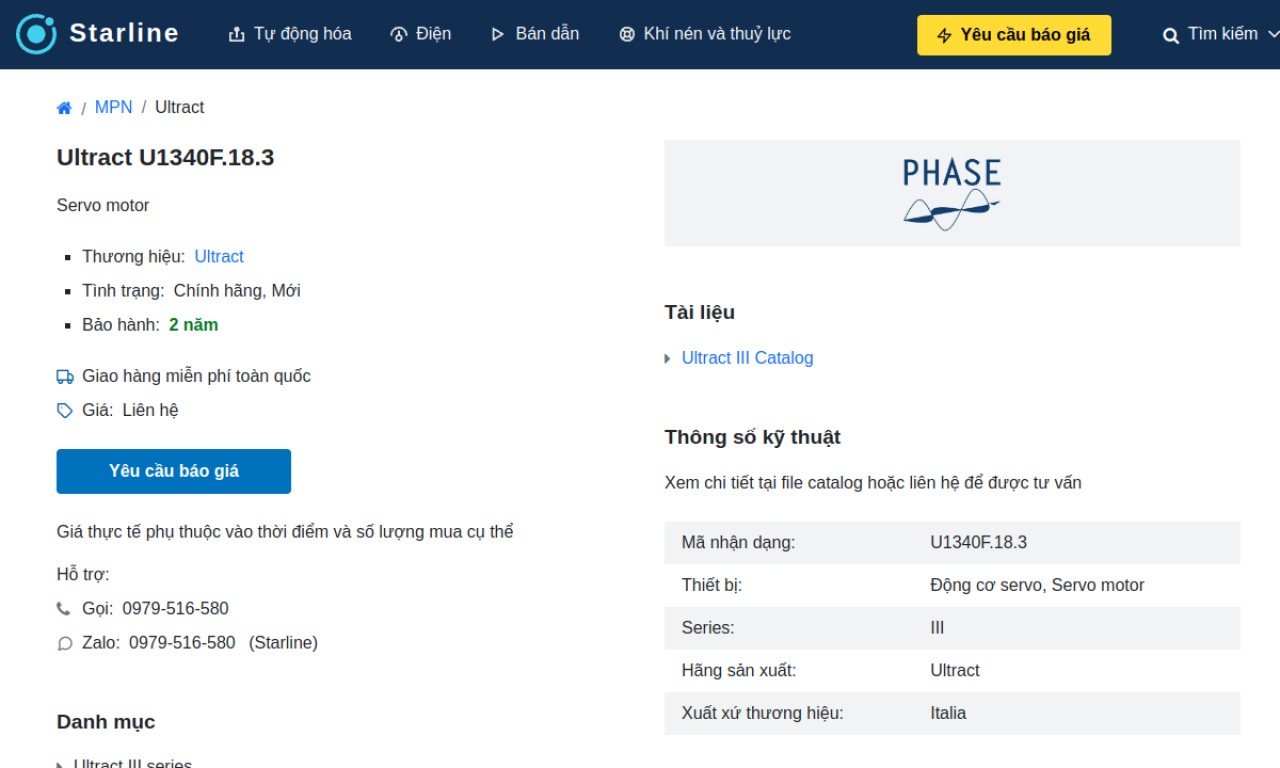 Starline Tự động hóa Điện Bán dẫn Khí nén và thuỷ lực Yêu cầu báo giá Tìm kiếm

/ MPN / Ultract

Ultract U1340F.18.3

Servo motor

- Thương hiệu: Ultract
- Tình trạng: Chính hãng, Mới
- Bảo hành: 2 năm

Giao hàng miễn phí toàn quốc

Giá: Liên hệ

Yêu cầu báo giá

Giá thực tế phụ thuộc vào thời điểm và số lượng mua cụ thể

Hỗ trợ:

Gọi: 0979-516-580

Zalo: 0979-516-580 (Starline)

Danh mục

Ultract III series

PHASE

Tài liệu

Ultract III Catalog

Thông số kỹ thuật

Xem chi tiết tại file catalog hoặc liên hệ để được tư vấn

| Mã nhận dạng: | U1340F.18.3 |
|---|---|
| Thiết bị: | Động cơ servo, Servo motor |
| Series: | III |
| Hãng sản xuất: | Ultract |
| Xuất xứ thương hiệu: | Italia |